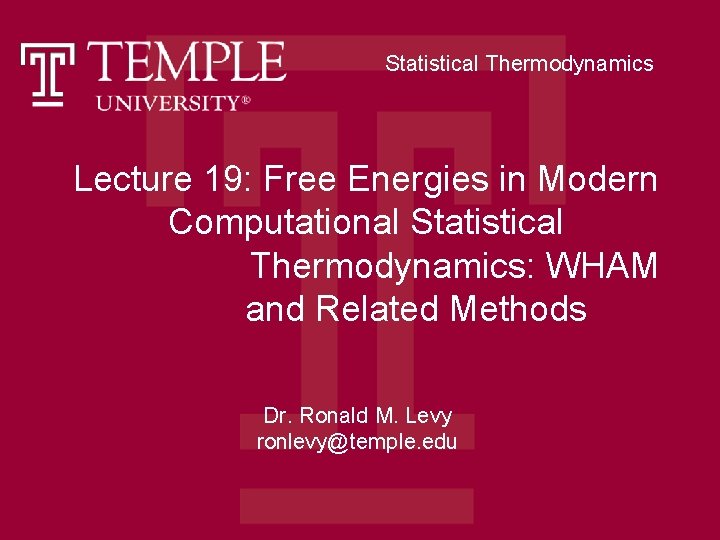 TEMPLE UNIVERSITY®

Statistical Thermodynamics

Lecture 19: Free Energies in Modern Computational Statistical Thermodynamics: WHAM and Related Methods

Dr. Ronald M. Levy
ronlevy@temple.edu